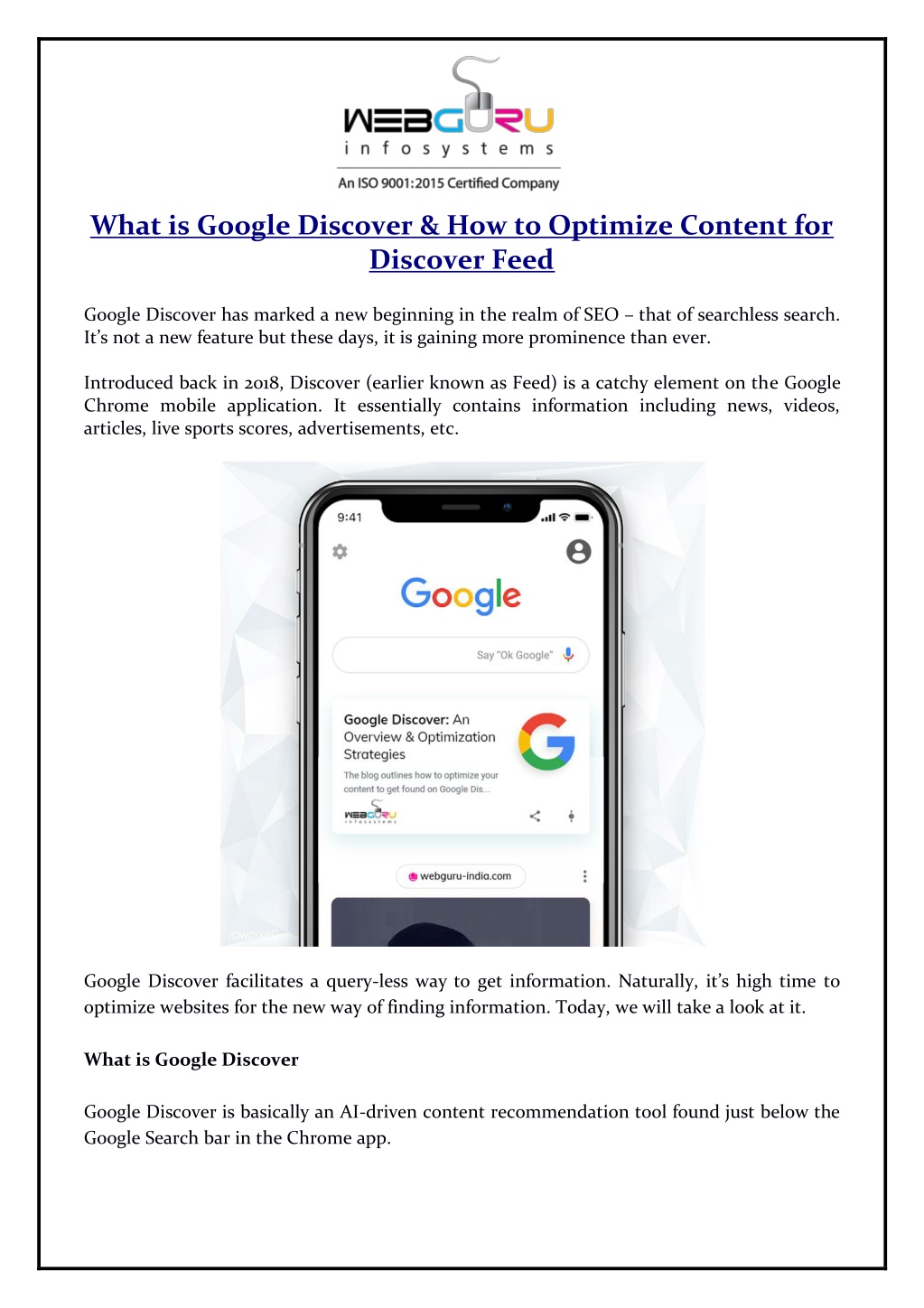 WEBGURU
infosystems
An ISO 9001:2015 Certified Company

What is Google Discover & How to Optimize Content for Discover Feed

Google Discover has marked a new beginning in the realm of SEO – that of searchless search. It's not a new feature but these days, it is gaining more prominence than ever.

Introduced back in 2018, Discover (earlier known as Feed) is a catchy element on the Google Chrome mobile application. It essentially contains information including news, videos, articles, live sports scores, advertisements, etc.

9:41

Google

Say "Ok Google"

Google Discover: An Overview & Optimization Strategies

The blog outlines how to optimize your content to get found on Google Dis...

WEBGURU
infosystems

webguru-india.com

rawpixel

Google Discover facilitates a query-less way to get information. Naturally, it's high time to optimize websites for the new way of finding information. Today, we will take a look at it.

What is Google Discover

Google Discover is basically an AI-driven content recommendation tool found just below the Google Search bar in the Chrome app.